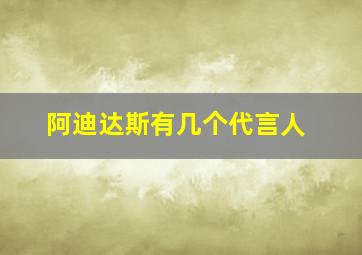 阿迪达斯有几个代言人